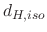 $d_{H,iso}$